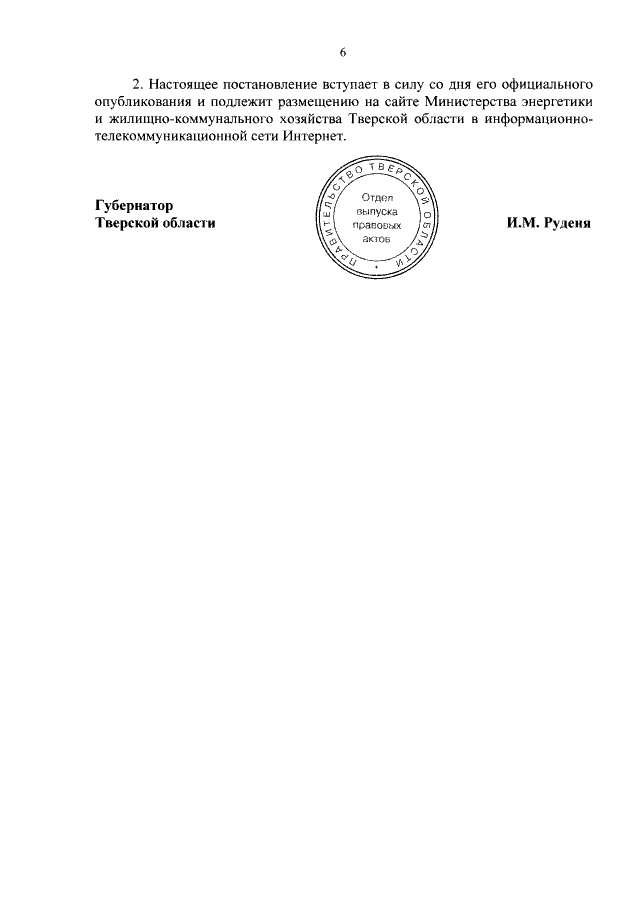 6

2. Настоящее постановление вступает в силу со дня его официального опубликования и подлежит размещению на сайте Министерства энергетики и жилищно-коммунального хозяйства Тверской области в информационно-телекоммуникационной сети Интернет.

Губернатор
Тверской области

ПРАВИТЕЛЬСТВО ТВЕРСКОЙ ОБЛАСТИ
Отдел
выпуска
правовых
актов

И.М. Руденя